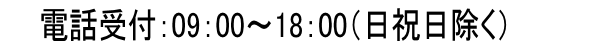 電話受付:09:00～18:00(日祝日除く)